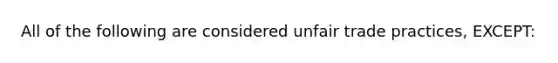 All of the following are considered unfair trade practices, EXCEPT: